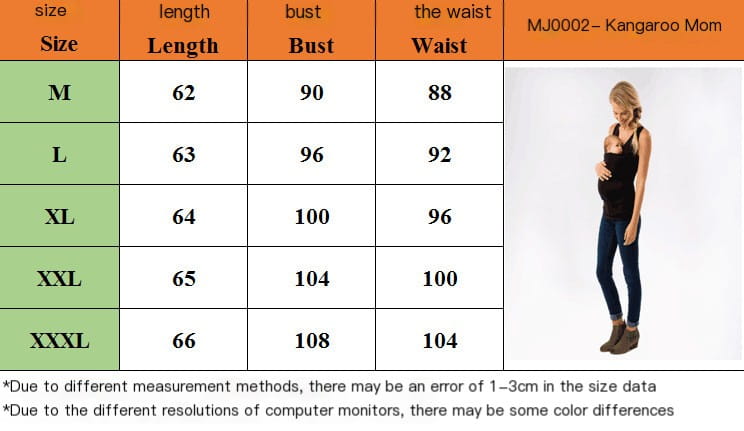 | size Size | length Length | bust Bust | the waist Waist | MJ0002– Kangaroo Mom |
|---|---|---|---|---|
| M | 62 | 90 | 88 | |
| L | 63 | 96 | 92 | |
| XL | 64 | 100 | 96 | |
| XXL | 65 | 104 | 100 | |
| XXXL | 66 | 108 | 104 | |

*Due to different measurement methods, there may be an error of 1–3cm in the size data

*Due to the different resolutions of computer monitors, there may be some color differences